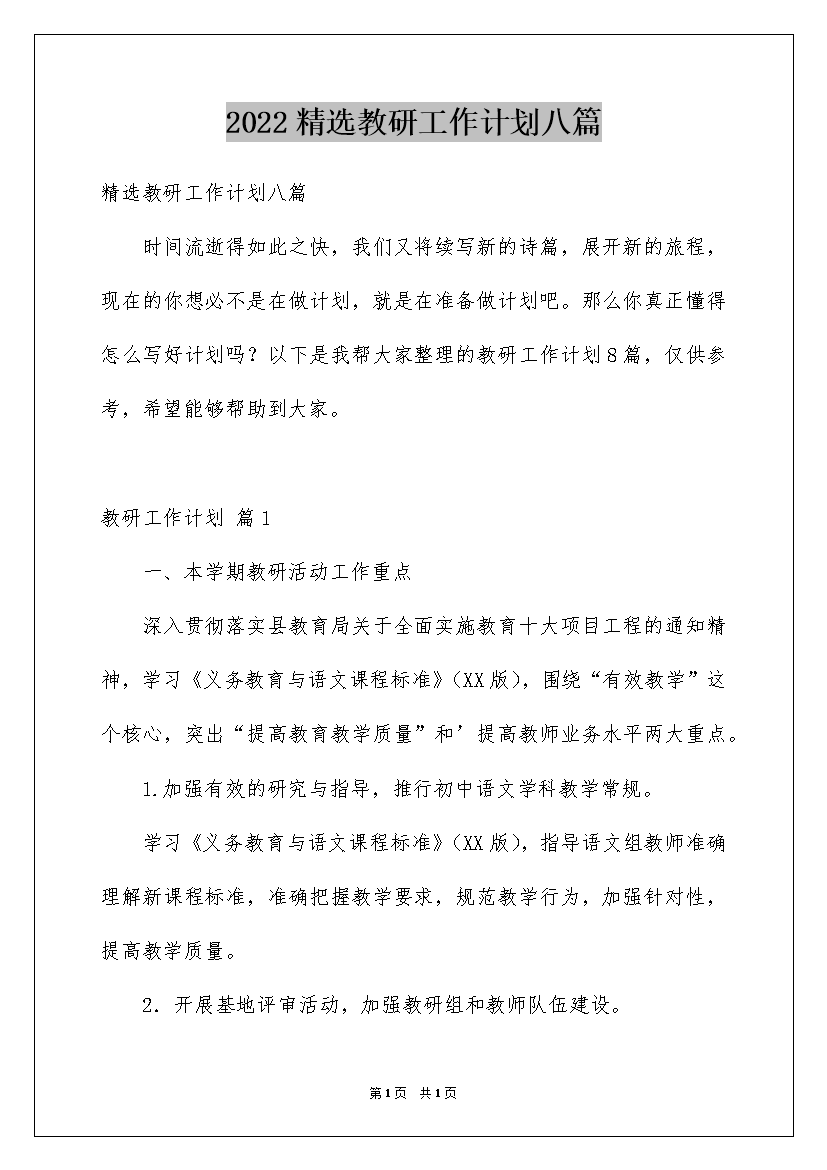 2022精选教研工作计划八篇

精选教研工作计划八篇

时间流逝得如此之快，我们又将续写新的诗篇，展开新的旅程，现在的你想必不是在做计划，就是在准备做计划吧。那么你真正懂得怎么写好计划吗？以下是我帮大家整理的教研工作计划8篇，仅供参考，希望能够帮助到大家。

教研工作计划 篇1

一、本学期教研活动工作重点

深入贯彻落实县教育局关于全面实施教育十大项目工程的通知精神，学习《义务教育与语文课程标准》(XX版)，围绕“有效教学”这个核心，突出“提高教育教学质量”和’提高教师业务水平两大重点。

1.加强有效的研究与指导，推行初中语文学科教学常规。

学习《义务教育与语文课程标准》(XX版)，指导语文组教师准确理解新课程标准，准确把握教学要求，规范教学行为，加强针对性，提高教学质量。

2．开展基地评审活动，加强教研组和教师队伍建设。

第1页 共1页